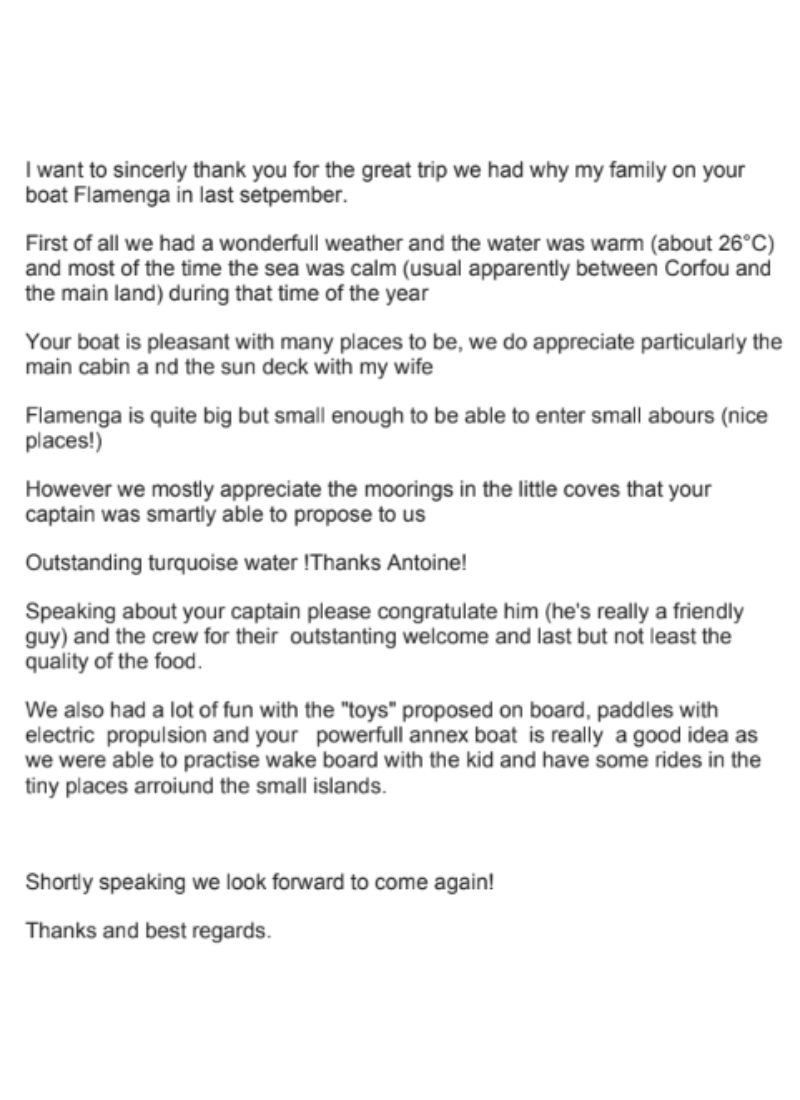 I want to sincerly thank you for the great trip we had why my family on your boat Flamenga in last setpember.

First of all we had a wonderfull weather and the water was warm (about 26°C) and most of the time the sea was calm (usual apparently between Corfou and the main land) during that time of the year

Your boat is pleasant with many places to be, we do appreciate particularly the main cabin a nd the sun deck with my wife

Flamenga is quite big but small enough to be able to enter small abours (nice places!)

However we mostly appreciate the moorings in the little coves that your captain was smartly able to propose to us

Outstanding turquoise water !Thanks Antoine!

Speaking about your captain please congratulate him (he's really a friendly guy) and the crew for their outstanting welcome and last but not least the quality of the food.

We also had a lot of fun with the "toys" proposed on board, paddles with electric propulsion and your powerfull annex boat is really a good idea as we were able to practise wake board with the kid and have some rides in the tiny places arroiund the small islands.

Shortly speaking we look forward to come again!

Thanks and best regards.